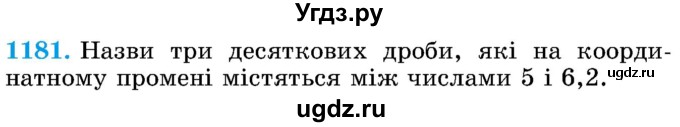 Угдз.ру

1181. Назви три десяткових дроби, які на координатному промені містяться між числами 5 і 6,2.

ugdz.ru

ugdz.ru